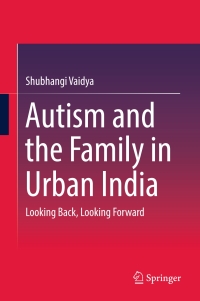 Shubhangi Vaidya

Autism and the Family in Urban India

Looking Back, Looking Forward

Springer